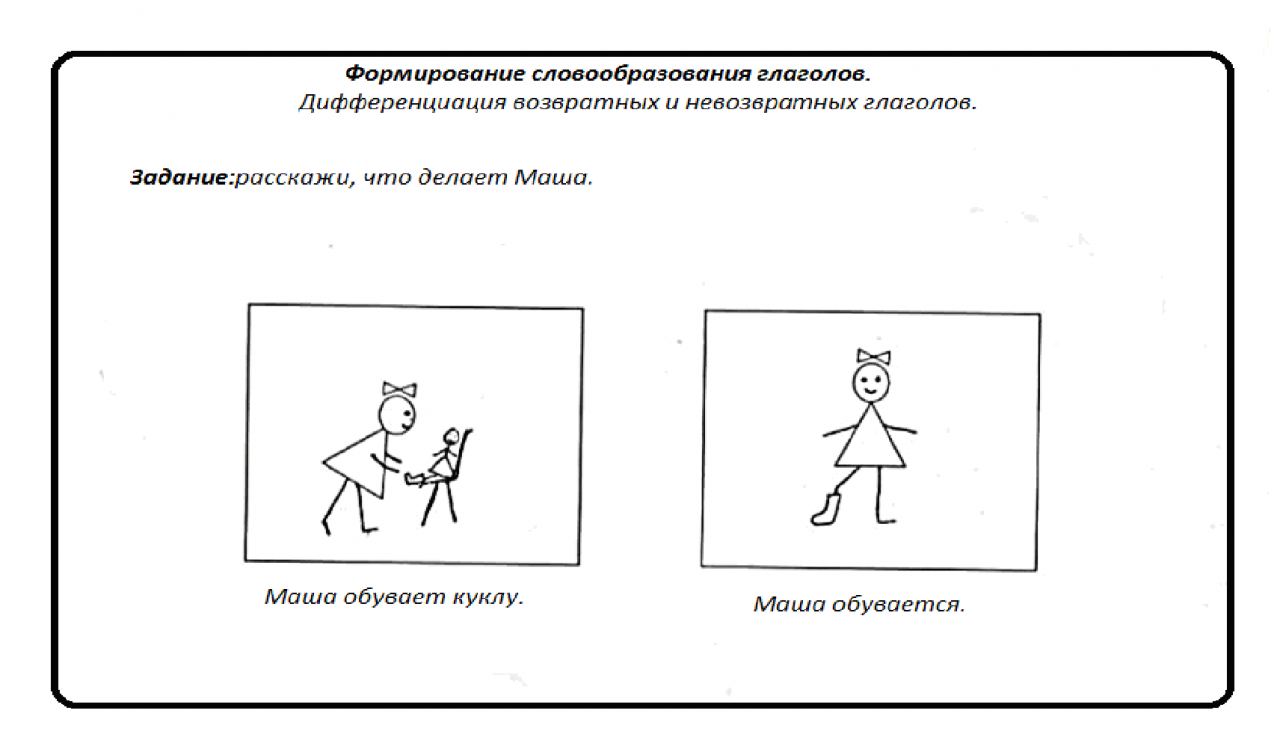 Формирование словообразования глаголов.
Дифференциация возвратных и невозвратных глаголов.

Задание:расскажи, что делает Маша.

Маша обувает куклу.

Маша обувается.